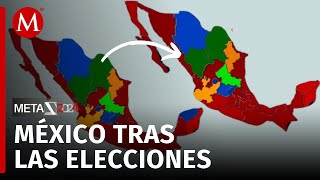 M

META 2024

MÉXICO TRAS LAS ELECCIONES